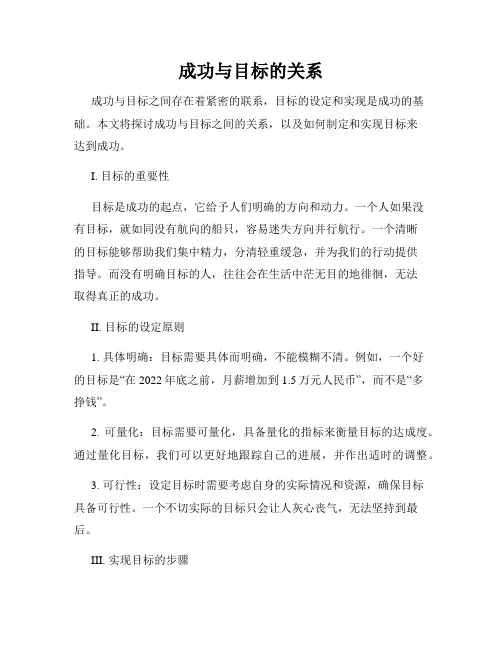 成功与目标的关系

成功与目标之间存在着紧密的联系，目标的设定和实现是成功的基础。本文将探讨成功与目标之间的关系，以及如何制定和实现目标来达到成功。

I. 目标的重要性

目标是成功的起点，它给予人们明确的方向和动力。一个人如果没有目标，就如同没有航向的船只，容易迷失方向并行航行。一个清晰的目标能够帮助我们集中精力，分清轻重缓急，并为我们的行动提供指导。而没有明确目标的人，往往会在生活中茫无目的地徘徊，无法取得真正的成功。

II. 目标的设定原则

1. 具体明确：目标需要具体而明确，不能模糊不清。例如，一个好的目标是“在 2022 年底之前，月薪增加到 1.5 万元人民币”，而不是“多挣钱”。

2. 可量化：目标需要可量化，具备量化的指标来衡量目标的达成度。通过量化目标，我们可以更好地跟踪自己的进展，并作出适时的调整。

3. 可行性：设定目标时需要考虑自身的实际情况和资源，确保目标具备可行性。一个不切实际的目标只会让人灰心丧气，无法坚持到最后。

III. 实现目标的步骤